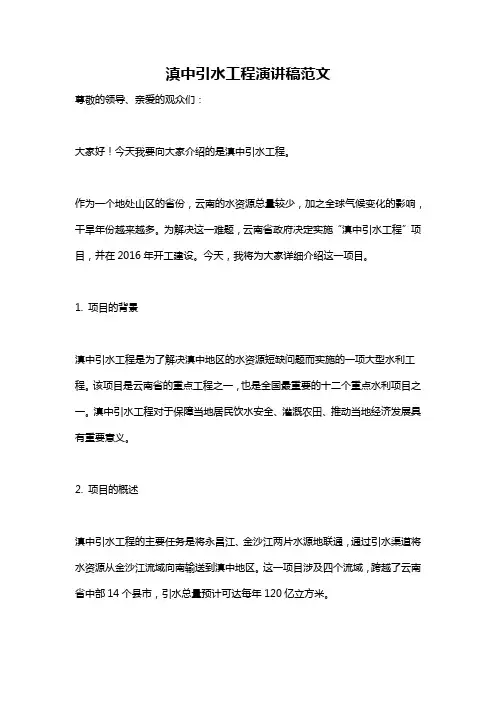 滇中引水工程演讲稿范文

尊敬的领导、亲爱的观众们：

大家好！今天我要向大家介绍的是滇中引水工程。

作为一个地处山区的省份，云南的水资源总量较少，加之全球气候变化的影响，干旱年份越来越多。为解决这一难题，云南省政府决定实施“滇中引水工程”项目，并在 2016 年开工建设。今天，我将为大家详细介绍这一项目。

1. 项目的背景

滇中引水工程是为了解决滇中地区的水资源短缺问题而实施的一项大型水利工程。该项目是云南省的重点工程之一，也是全国最重要的十二个重点水利项目之一。滇中引水工程对于保障当地居民饮水安全、灌溉农田、推动当地经济发展具有重要意义。

2. 项目的概述

滇中引水工程的主要任务是将永昌江、金沙江两片水源地联通，通过引水渠道将水资源从金沙江流域向南输送到滇中地区。这一项目涉及四个流域，跨越了云南省中部 14 个县市，引水总量预计可达每年 120 亿立方米。